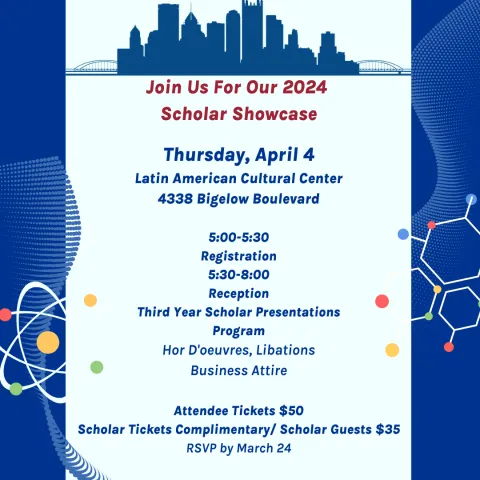 Join Us For Our 2024
Scholar Showcase

Thursday, April 4
Latin American Cultural Center
4338 Bigelow Boulevard

5:00-5:30
Registration
5:30-8:00
Reception
Third Year Scholar Presentations
Program
Hor D'oeuvres, Libations
Business Attire

Attendee Tickets $50
Scholar Tickets Complimentary/ Scholar Guests $35
RSVP by March 24